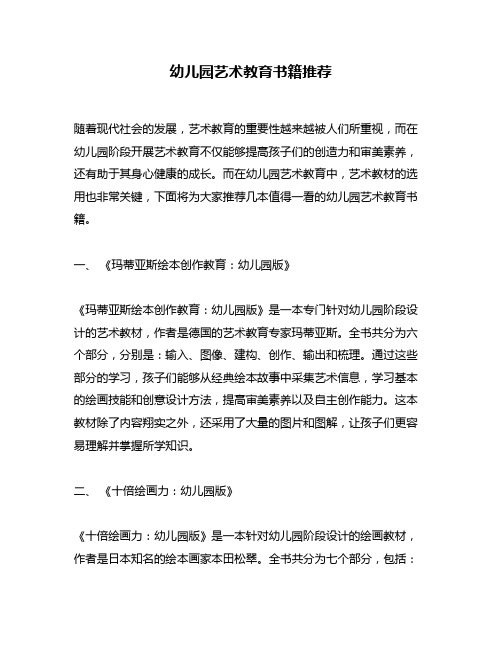 幼儿园艺术教育书籍推荐

随着现代社会的发展，艺术教育的重要性越来越被人们所重视，而在幼儿园阶段开展艺术教育不仅能够提高孩子们的创造力和审美素养，还有助于其身心健康的成长。而在幼儿园艺术教育中，艺术教材的选用也非常关键，下面将为大家推荐几本值得一看的幼儿园艺术教育书籍。

一、《玛蒂亚斯绘本创作教育：幼儿园版》

《玛蒂亚斯绘本创作教育：幼儿园版》是一本专门针对幼儿园阶段设计的艺术教材，作者是德国的艺术教育专家玛蒂亚斯。全书共分为六个部分，分别是：输入、图像、建构、创作、输出和梳理。通过这些部分的学习，孩子们能够从经典绘本故事中采集艺术信息，学习基本的绘画技能和创意设计方法，提高审美素养以及自主创作能力。这本教材除了内容翔实之外，还采用了大量的图片和图解，让孩子们更容易理解并掌握所学知识。

二、《十倍绘画力：幼儿园版》

《十倍绘画力：幼儿园版》是一本针对幼儿园阶段设计的绘画教材，作者是日本知名的绘本画家本田松翠。全书共分为七个部分，包括：